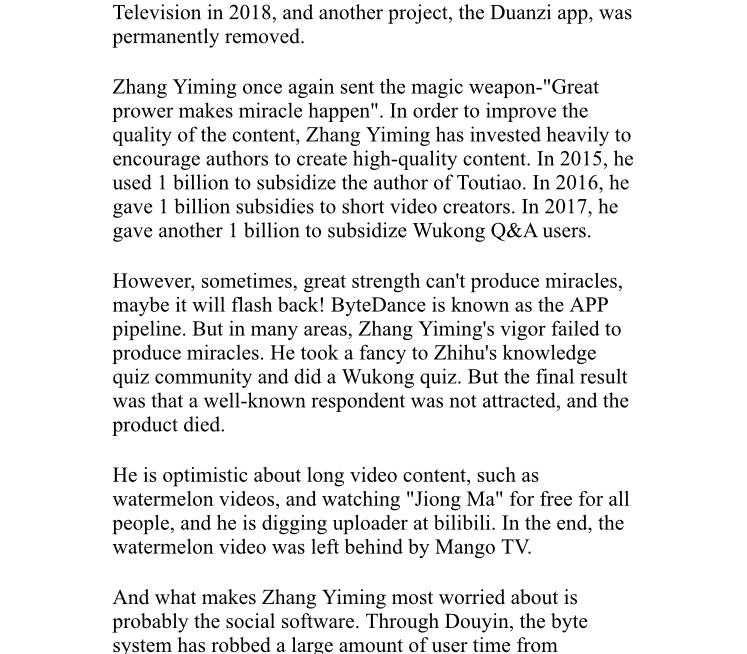 Television in 2018, and another project, the Duanzi app, was permanently removed.

Zhang Yiming once again sent the magic weapon-"Great prower makes miracle happen". In order to improve the quality of the content, Zhang Yiming has invested heavily to encourage authors to create high-quality content. In 2015, he used 1 billion to subsidize the author of Toutiao. In 2016, he gave 1 billion subsidies to short video creators. In 2017, he gave another 1 billion to subsidize Wukong Q&A users.

However, sometimes, great strength can't produce miracles, maybe it will flash back! ByteDance is known as the APP pipeline. But in many areas, Zhang Yiming's vigor failed to produce miracles. He took a fancy to Zhihu's knowledge quiz community and did a Wukong quiz. But the final result was that a well-known respondent was not attracted, and the product died.

He is optimistic about long video content, such as watermelon videos, and watching "Jiong Ma" for free for all people, and he is digging uploader at bilibili. In the end, the watermelon video was left behind by Mango TV.

And what makes Zhang Yiming most worried about is probably the social software. Through Douyin, the byte system has robbed a large amount of user time from